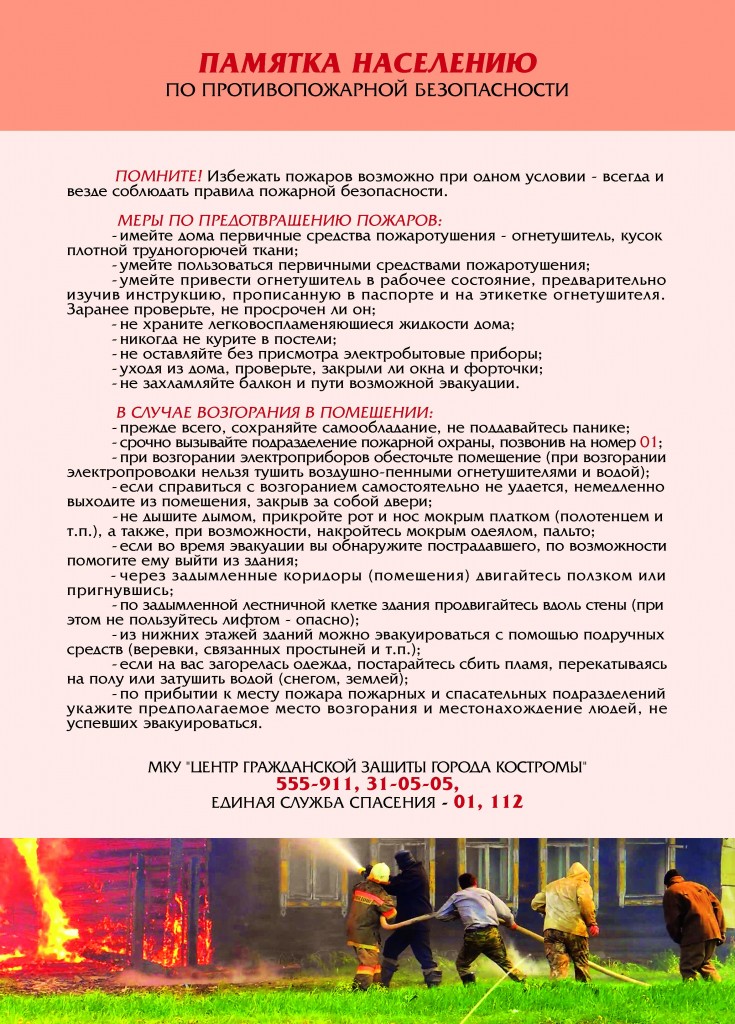 ПАМЯТКА НАСЕЛЕНИЮ
ПО ПРОТИВОПОЖАРНОЙ БЕЗОПАСНОСТИ

ПОМНИТЕ! Избежать пожаров возможно при одном условии - всегда и везде соблюдать правила пожарной безопасности.

МЕРЫ ПО ПРЕДОТВРАЩЕНИЮ ПОЖАРОВ:
- имейте дома первичные средства пожаротушения - огнетушитель, кусок плотной трудногорючей ткани;
- умейте пользоваться первичными средствами пожаротушения;
- умейте привести огнетушитель в рабочее состояние, предварительно изучив инструкцию, прописанную в паспорте и на этикетке огнетушителя. Заранее проверьте, не просрочен ли он;
- не храните легковоспламеняющиеся жидкости дома;
- никогда не курите в постели;
- не оставляйте без присмотра электробытовые приборы;
- уходя из дома, проверьте, закрыли ли окна и форточки;
- не захламляйте балкон и пути возможной эвакуации.

В СЛУЧАЕ ВОЗГОРАНИЯ В ПОМЕЩЕНИИ:
- прежде всего, сохраняйте самообладание, не поддавайтесь панике;
- срочно вызывайте подразделение пожарной охраны, позвонив на номер 01;
- при возгорании электроприборов обесточьте помещение (при возгорании электропроводки нельзя тушить воздушно-пенными огнетушителями и водой);
- если справиться с возгоранием самостоятельно не удается, немедленно выходите из помещения, закрыв за собой двери;
- не дышите дымом, прикройте рот и нос мокрым платком (полотенцем и т.п.), а также, при возможности, накройтесь мокрым одеялом, пальто;
- если во время эвакуации вы обнаружите пострадавшего, по возможности помогите ему выйти из здания;
- через задымленные коридоры (помещения) двигайтесь ползком или пригнувшись;
- по задымленной лестничной клетке здания продвигайтесь вдоль стены (при этом не пользуйтесь лифтом - опасно);
- из нижних этажей зданий можно эвакуироваться с помощью подручных средств (веревки, связанных простыней и т.п.);
- если на вас загорелась одежда, постарайтесь сбить пламя, перекатываясь на полу или затушить водой (снегом, землей);
- по прибытии к месту пожара пожарных и спасательных подразделений укажите предполагаемое место возгорания и местонахождение людей, не успевших эвакуироваться.

МКУ "ЦЕНТР ГРАЖДАНСКОЙ ЗАЩИТЫ ГОРОДА КОСТРОМЫ"
555-911, 31-05-05,
ЕДИНАЯ СЛУЖБА СПАСЕНИЯ - 01, 112